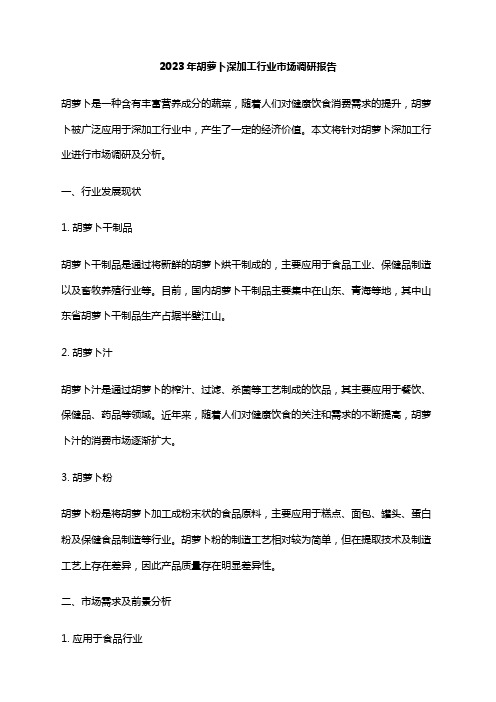 2023年胡萝卜深加工行业市场调研报告

胡萝卜是一种含有丰富营养成分的蔬菜，随着人们对健康饮食消费需求的提升，胡萝卜被广泛应用于深加工行业中，产生了一定的经济价值。本文将针对胡萝卜深加工行业进行市场调研及分析。

一、行业发展现状

1. 胡萝卜干制品

胡萝卜干制品是通过将新鲜的胡萝卜烘干制成的，主要应用于食品工业、保健品制造以及畜牧养殖行业等。目前，国内胡萝卜干制品主要集中在山东、青海等地，其中山东省胡萝卜干制品生产占据半壁江山。

2. 胡萝卜汁

胡萝卜汁是通过胡萝卜的榨汁、过滤、杀菌等工艺制成的饮品，其主要应用于餐饮、保健品、药品等领域。近年来，随着人们对健康饮食的关注和需求的不断提高，胡萝卜汁的消费市场逐渐扩大。

3. 胡萝卜粉

胡萝卜粉是将胡萝卜加工成粉末状的食品原料，主要应用于糕点、面包、罐头、蛋白粉及保健食品制造等行业。胡萝卜粉的制造工艺相对较为简单，但在提取技术及制造工艺上存在差异，因此产品质量存在明显差异性。

二、市场需求及前景分析

1. 应用于食品行业